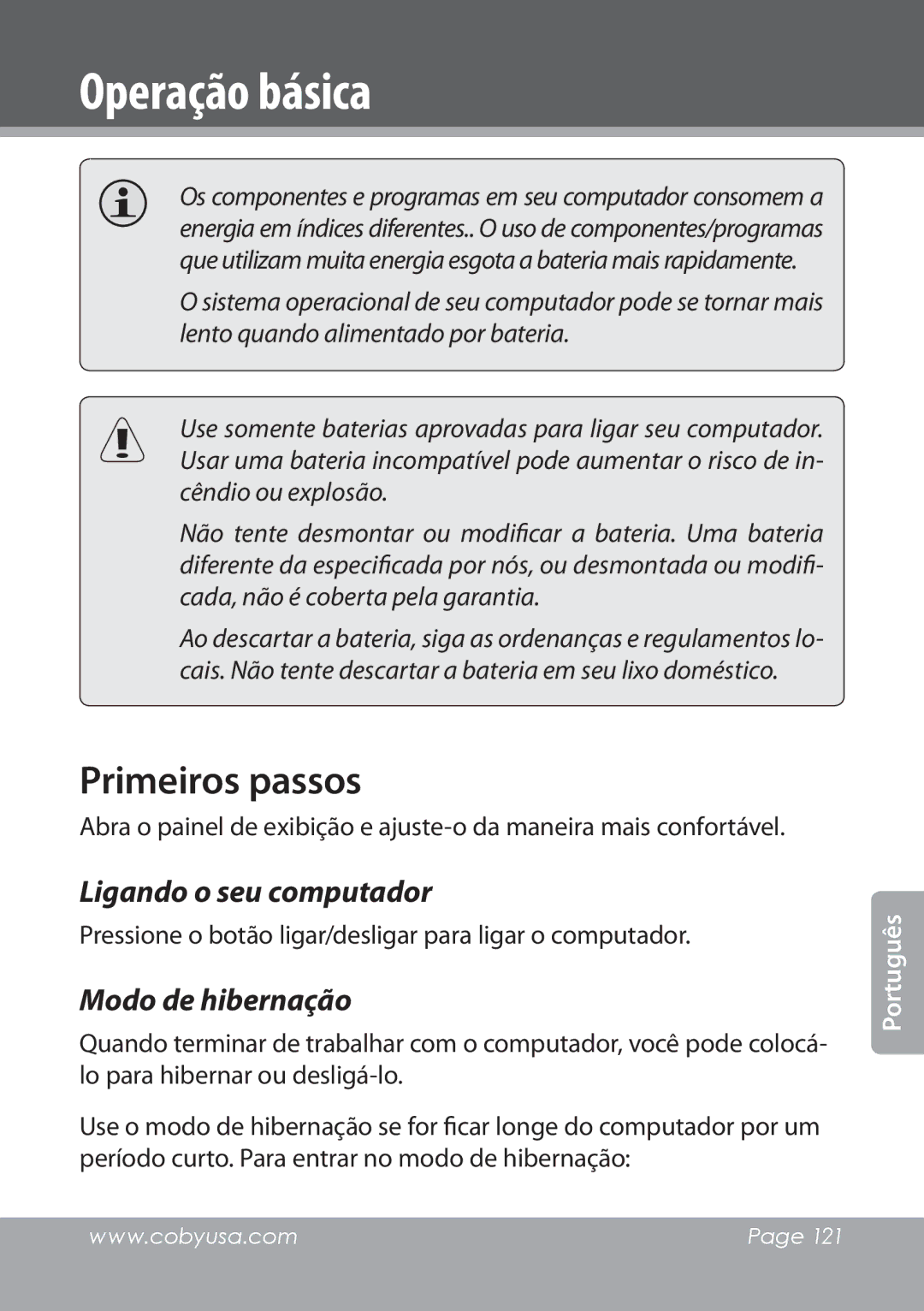 Operação básica

Os componentes e programas em seu computador consomem a energia em índices diferentes.. O uso de componentes/programas que utilizam muita energia esgota a bateria mais rapidamente.

O sistema operacional de seu computador pode se tornar mais lento quando alimentado por bateria.

Use somente baterias aprovadas para ligar seu computador. Usar uma bateria incompatível pode aumentar o risco de incêndio ou explosão.

Não tente desmontar ou modificar a bateria. Uma bateria diferente da especificada por nós, ou desmontada ou modificada, não é coberta pela garantia.

Ao descartar a bateria, siga as ordenanças e regulamentos locais. Não tente descartar a bateria em seu lixo doméstico.

Primeiros passos

Abra o painel de exibição e ajuste-o da maneira mais confortável.

Ligando o seu computador

Pressione o botão ligar/desligar para ligar o computador.

Modo de hibernação

Quando terminar de trabalhar com o computador, você pode colocá-lo para hibernar ou desligá-lo.

Use o modo de hibernação se for ficar longe do computador por um período curto. Para entrar no modo de hibernação:

Português

www.cobyusa.com

Page 121